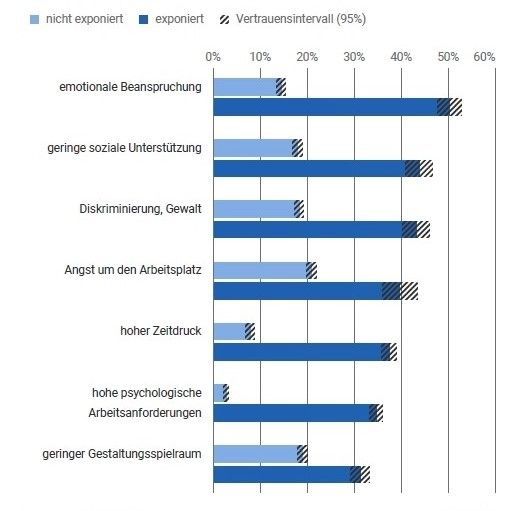 nicht exponiert exponiert Vertrauensintervall (95%)

0% 10% 20% 30% 40% 50% 60%

emotionale Beanspruchung

geringe soziale Unterstützung

Diskriminierung, Gewalt

Angst um den Arbeitsplatz

hoher Zeitdruck

hohe psychologische Arbeitsanforderungen

geringer Gestaltungsspielraum